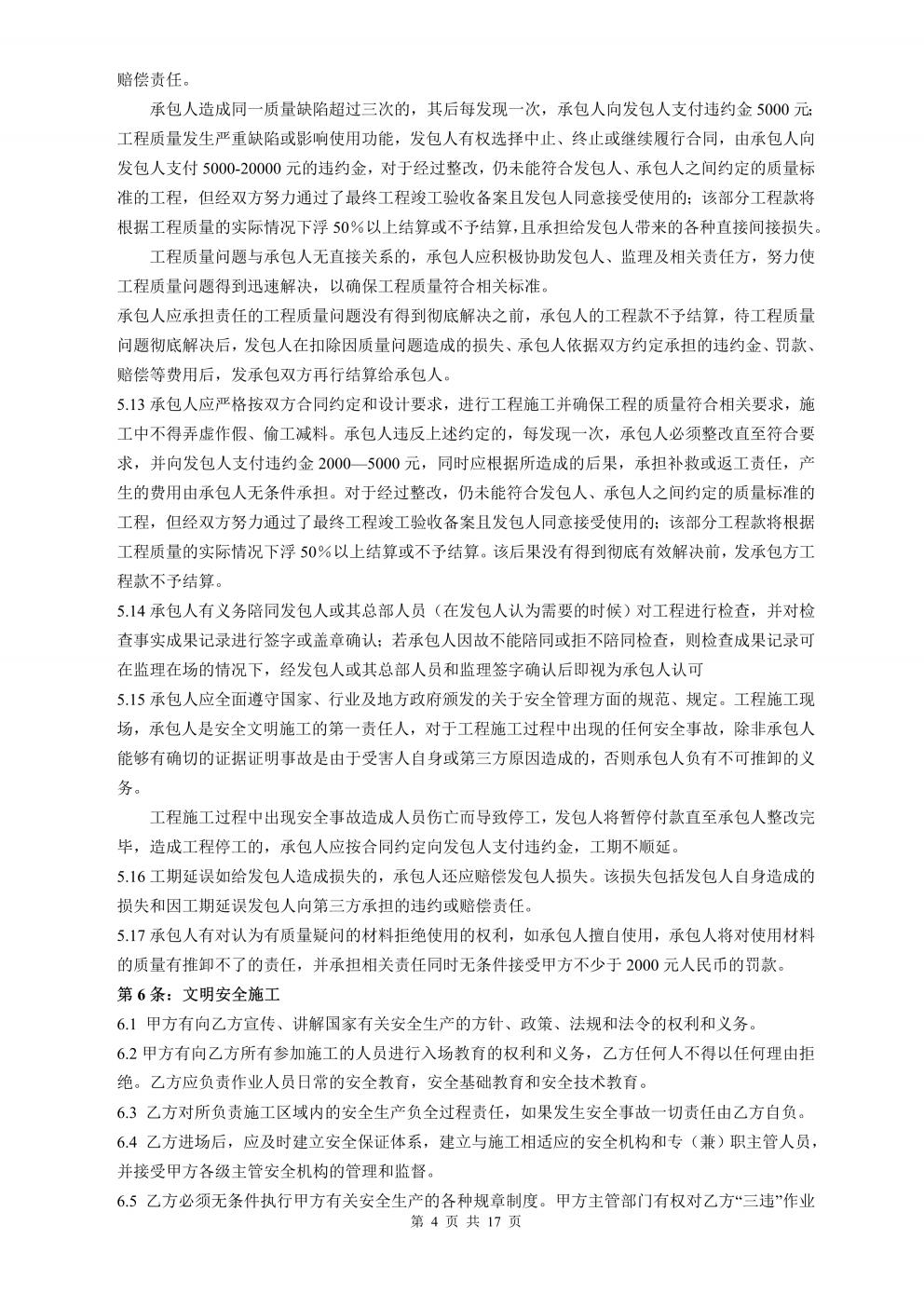 赔偿责任。

承包人造成同一质量缺陷超过三次的，其后每发现一次，承包人向发包人支付违约金 5000 元;工程质量发生严重缺陷或影响使用功能，发包人有权选择中止、终止或继续履行合同，由承包人向发包人支付 5000-20000 元的违约金，对于经过整改，仍未能符合发包人、承包人之间约定的质量标准的工程，但经双方努力通过了最终工程竣工验收备案且发包人同意接受使用的；该部分工程款将根据工程质量的实际情况下浮 50%以上结算或不予结算，且承担给发包人带来的各种直接间接损失。

工程质量问题与承包人无直接关系的，承包人应积极协助发包人、监理及相关责任方，努力使工程质量问题得到迅速解决，以确保工程质量符合相关标准。

承包人应承担责任的工程质量问题没有得到彻底解决之前，承包人的工程款不予结算，待工程质量问题彻底解决后，发包人在扣除因质量问题造成的损失、承包人依据双方约定承担的违约金、罚款、赔偿等费用后，发承包双方再行结算给承包人。

5.13 承包人应严格按双方合同约定和设计要求，进行工程施工并确保工程的质量符合相关要求，施工中不得弄虚作假、偷工减料。承包人违反上述约定的，每发现一次，承包人必须整改直至符合要求，并向发包人支付违约金 2000—5000 元，同时应根据所造成的后果，承担补救或返工责任，产生的费用由承包人无条件承担。对于经过整改，仍未能符合发包人、承包人之间约定的质量标准的工程，但经双方努力通过了最终工程竣工验收备案且发包人同意接受使用的；该部分工程款将根据工程质量的实际情况下浮 50%以上结算或不予结算。该后果没有得到彻底有效解决前，发承包方工程款不予结算。

5.14 承包人有义务陪同发包人或其总部人员（在发包人认为需要的时候）对工程进行检查，并对检查事实成果记录进行签字或盖章确认；若承包人因故不能陪同或拒不陪同检查，则检查成果记录可在监理在场的情况下，经发包人或其总部人员和监理签字确认后即视为承包人认可

5.15 承包人应全面遵守国家、行业及地方政府颁发的关于安全管理方面的规范、规定。工程施工现场，承包人是安全文明施工的第一责任人，对于工程施工过程中出现的任何安全事故，除非承包人能够有确切的证据证明事故是由于受害人自身或第三方原因造成的，否则承包人负有不可推卸的义务。

工程施工过程中出现安全事故造成人员伤亡而导致停工，发包人将暂停付款直至承包人整改完毕，造成工程停工的，承包人应按合同约定向发包人支付违约金，工期不顺延。

5.16 工期延误如给发包人造成损失的，承包人还应赔偿发包人损失。该损失包括发包人自身造成的损失和因工期延误发包人向第三方承担的违约或赔偿责任。

5.17 承包人有对认为有质量疑问的材料拒绝使用的权利，如承包人擅自使用，承包人将对使用材料的质量有推卸不了的责任，并承担相关责任同时无条件接受甲方不少于 2000 元人民币的罚款。

第 6 条：文明安全施工

6.1 甲方有向乙方宣传、讲解国家有关安全生产的方针、政策、法规和法令的权利和义务。

6.2 甲方有向乙方所有参加施工的人员进行入场教育的权利和义务，乙方任何人不得以任何理由拒绝。乙方应负责作业人员日常的安全教育，安全基础教育和安全技术教育。

6.3 乙方对所负责施工区域内的安全生产负全过程责任，如果发生安全事故一切责任由乙方自负。

6.4 乙方进场后，应及时建立安全保证体系，建立与施工相适应的安全机构和专（兼）职主管人员，并接受甲方各级主管安全机构的管理和监督。

6.5 乙方必须无条件执行甲方有关安全生产的各种规章制度。甲方主管部门有权对乙方“三违”作业

第 4 页 共 17 页